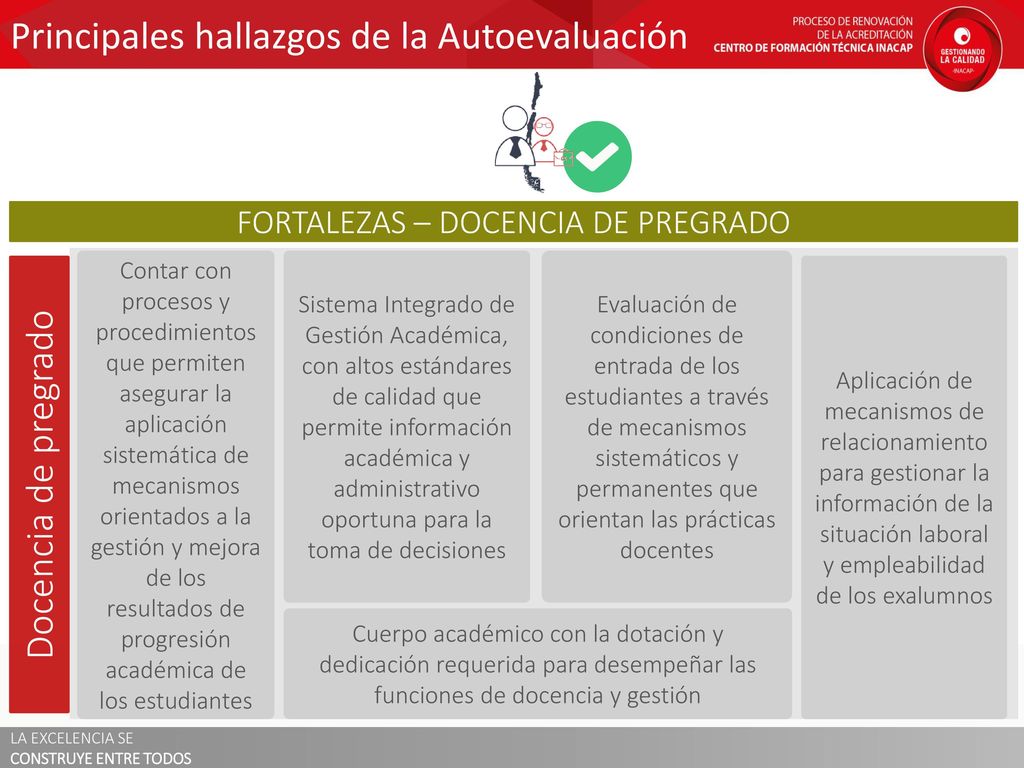 Principales hallazgos de la Autoevaluación

PROCESO DE RENOVACIÓN DE LA ACREDITACIÓN
CENTRO DE FORMACIÓN TÉCNICA INACAP

GESTIONANDO LA CALIDAD
INACAP

FORTALEZAS – DOCENCIA DE PREGRADO

Docencia de pregrado

Contar con procesos y procedimientos que permiten asegurar la aplicación sistemática de mecanismos orientados a la gestión y mejora de los resultados de progresión académica de los estudiantes

Sistema Integrado de Gestión Académica, con altos estándares de calidad que permite información académica y administrativo oportuna para la toma de decisiones

Evaluación de condiciones de entrada de los estudiantes a través de mecanismos sistemáticos y permanentes que orientan las prácticas docentes

Aplicación de mecanismos de relacionamiento para gestionar la información de la situación laboral y empleabilidad de los exalumnos

Cuerpo académico con la dotación y dedicación requerida para desempeñar las funciones de docencia y gestión

LA EXCELENCIA SE
CONSTRUYE ENTRE TODOS